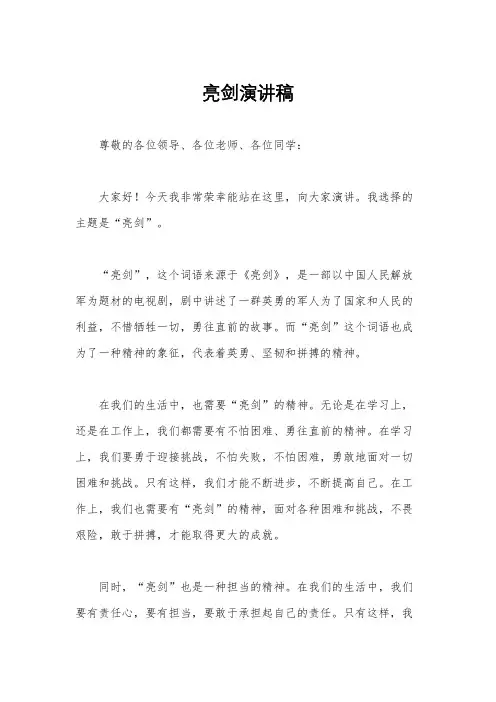 亮剑演讲稿

尊敬的各位领导、各位老师、各位同学：

大家好！今天我非常荣幸能站在这里，向大家演讲。我选择的主题是“亮剑”。

“亮剑”，这个词语来源于《亮剑》，是一部以中国人民解放军为题材的电视剧，剧中讲述了一群英勇的军人为了国家和人民的利益，不惜牺牲一切，勇往直前的故事。而“亮剑”这个词语也成为了一种精神的象征，代表着英勇、坚韧和拼搏的精神。

在我们的生活中，也需要“亮剑”的精神。无论是在学习上，还是在工作上，我们都需要有不怕困难、勇往直前的精神。在学习上，我们要勇于迎接挑战，不怕失败，不怕困难，勇敢地面对一切困难和挑战。只有这样，我们才能不断进步，不断提高自己。在工作上，我们也需要有“亮剑”的精神，面对各种困难和挑战，不畏艰险，敢于拼搏，才能取得更大的成就。

同时，“亮剑”也是一种担当的精神。在我们的生活中，我们要有责任心，要有担当，要敢于承担起自己的责任。只有这样，我